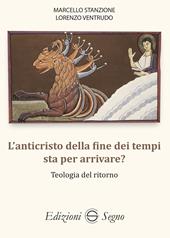 MARCELLO STANZIONE
LORENZO VENTRUDO

L'anticristo della fine dei tempi sta per arrivare?

Teologia del ritorno

Edizioni Segno